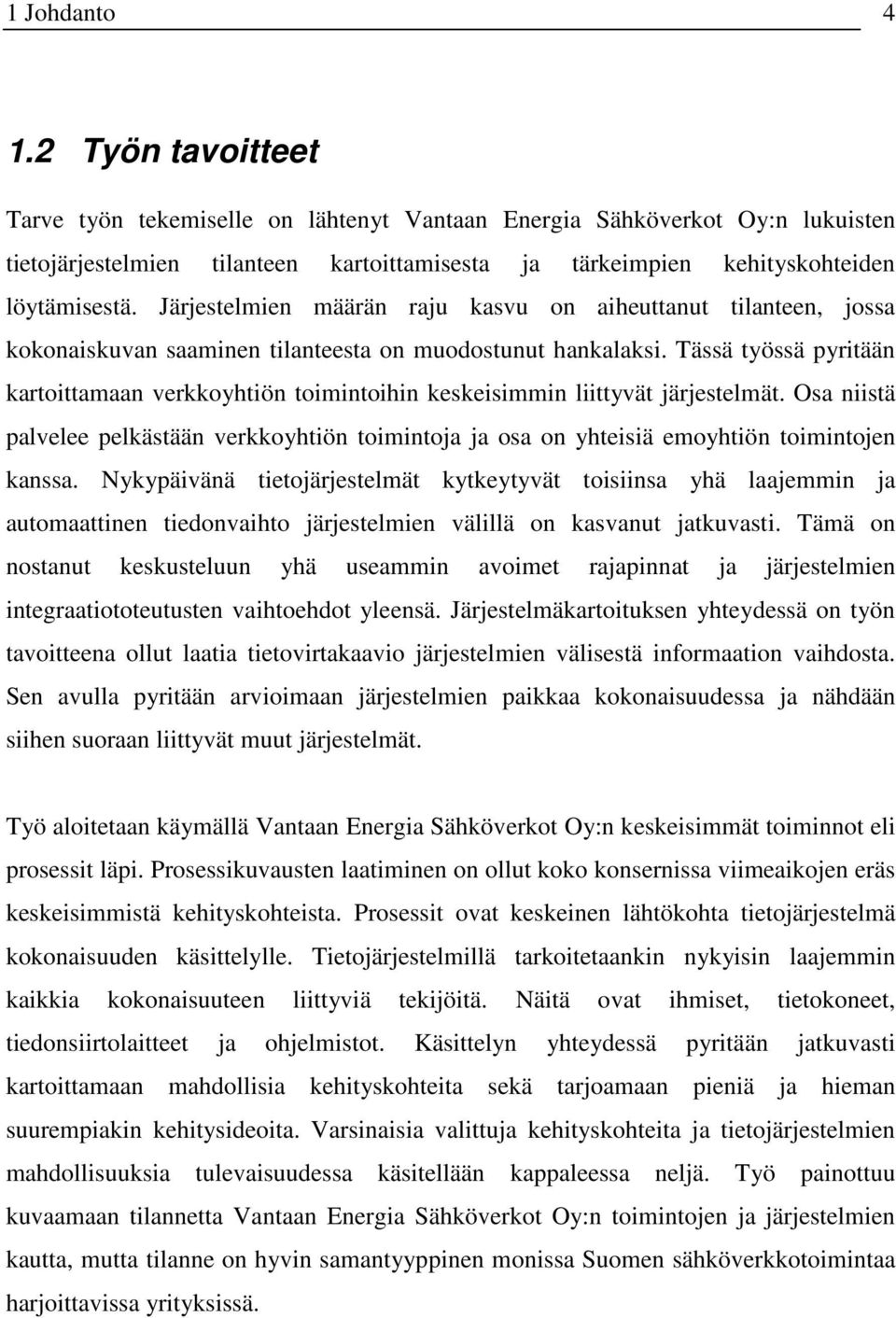 1 Johdanto 4

1.2 Työn tavoitteet

Tarve työn tekemiselle on lähtenyt Vantaan Energia Sähköverkot Oy:n lukuisten tietojärjestelmien tilanteen kartoittamisesta ja tärkeimpien kehityskohteiden löytämisestä. Järjestelmien määrän raju kasvu on aiheuttanut tilanteen, jossa kokonaiskuvan saaminen tilanteesta on muodostunut hankalaksi. Tässä työssä pyritään kartoittamaan verkkoyhtiön toimintoihin keskeisimmin liittyvät järjestelmät. Osa niistä palvelee pelkästään verkkoyhtiön toimintoja ja osa on yhteisiä emoyhtiön toimintojen kanssa. Nykypäivänä tietojärjestelmät kytkeytyvät toisiinsa yhä laajemmin ja automaattinen tiedonvaihto järjestelmien välillä on kasvanut jatkuvasti. Tämä on nostanut keskusteluun yhä useammin avoimet rajapinnat ja järjestelmien integraatiototeutusten vaihtoehdot yleensä. Järjestelmäkartoituksen yhteydessä on työn tavoitteena ollut laatia tietovirtakaavio järjestelmien välisestä informaation vaihdosta. Sen avulla pyritään arvioimaan järjestelmien paikkaa kokonaisuudessa ja nähdään siihen suoraan liittyvät muut järjestelmät.

Työ aloitetaan käymällä Vantaan Energia Sähköverkot Oy:n keskeisimmät toiminnot eli prosessit läpi. Prosessikuvausten laatiminen on ollut koko konsernissa viimeaikojen eräs keskeisimmistä kehityskohteista. Prosessit ovat keskeinen lähtökohta tietojärjestelmä kokonaisuuden käsittelylle. Tietojärjestelmillä tarkoitetaankin nykyisin laajemmin kaikkia kokonaisuuteen liittyviä tekijöitä. Näitä ovat ihmiset, tietokoneet, tiedonsiirtolaitteet ja ohjelmistot. Käsittelyn yhteydessä pyritään jatkuvasti kartoittamaan mahdollisia kehityskohteita sekä tarjoamaan pieniä ja hieman suurempiakin kehitysideoita. Varsinaisia valittuja kehityskohteita ja tietojärjestelmien mahdollisuuksia tulevaisuudessa käsitellään kappaleessa neljä. Työ painottuu kuvaamaan tilannetta Vantaan Energia Sähköverkot Oy:n toimintojen ja järjestelmien kautta, mutta tilanne on hyvin samantyyppinen monissa Suomen sähköverkkotoimintaa harjoittavissa yrityksissä.